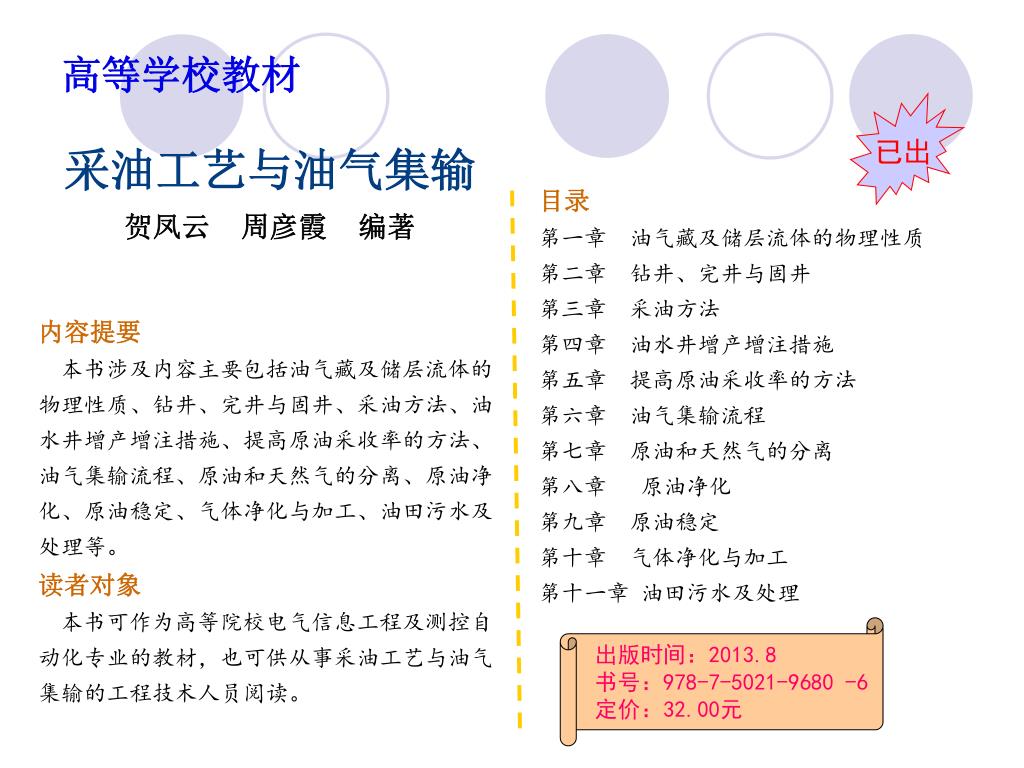 高等学校教材

采油工艺与油气集输

贺凤云　周彦霞　编著

已出

内容提要

本书涉及内容主要包括油气藏及储层流体的物理性质、钻井、完井与固井、采油方法、油水井增产增注措施、提高原油采收率的方法、油气集输流程、原油和天然气的分离、原油净化、原油稳定、气体净化与加工、油田污水及处理等。

读者对象

本书可作为高等院校电气信息工程及测控自动化专业的教材，也可供从事采油工艺与油气集输的工程技术人员阅读。

目录

第一章　油气藏及储层流体的物理性质
第二章　钻井、完井与固井
第三章　采油方法
第四章　油水井增产增注措施
第五章　提高原油采收率的方法
第六章　油气集输流程
第七章　原油和天然气的分离
第八章　原油净化
第九章　原油稳定
第十章　气体净化与加工
第十一章　油田污水及处理

出版时间：2013.8
书号：978-7-5021-9680 -6
定价：32.00元